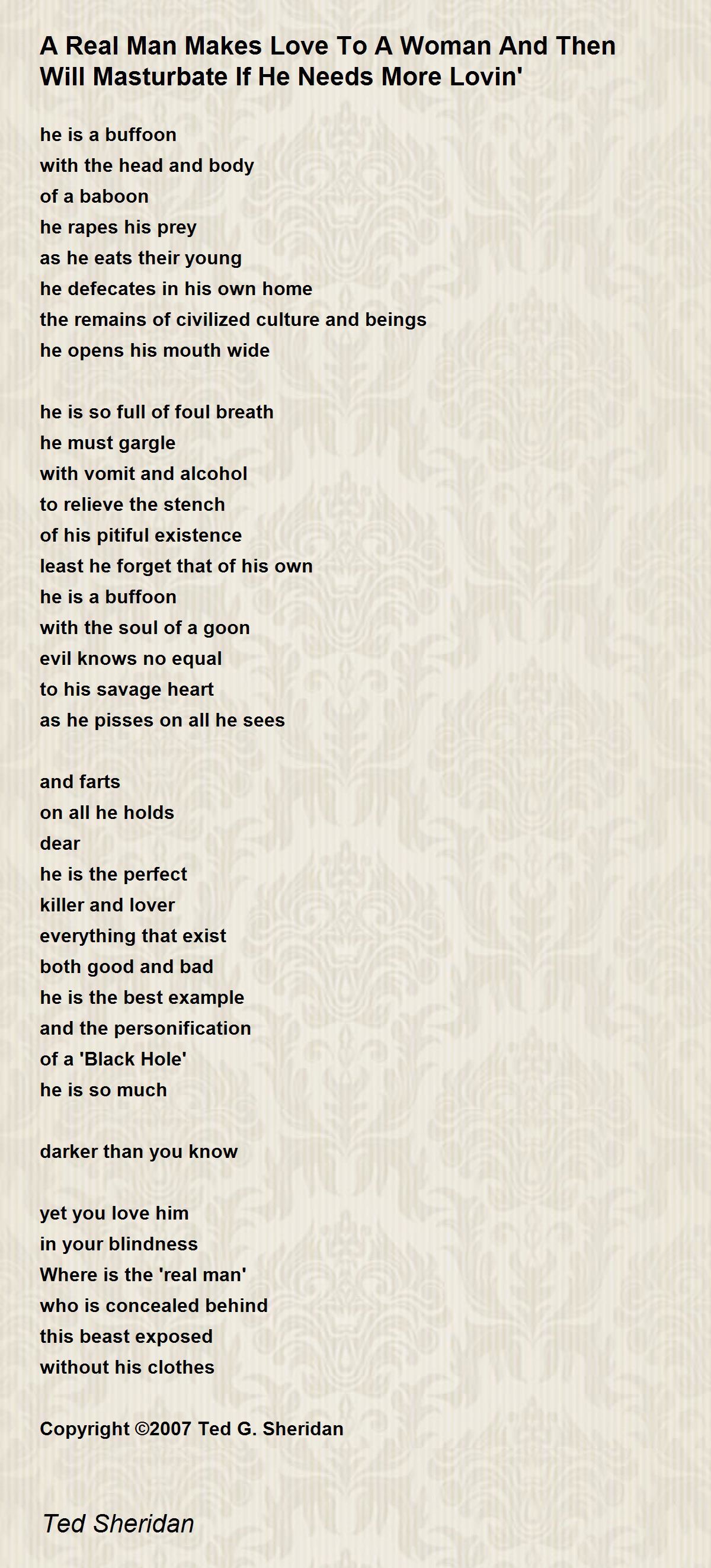 A Real Man Makes Love To A Woman And Then Will Masturbate If He Needs More Lovin'

he is a buffoon
with the head and body
of a baboon
he rapes his prey
as he eats their young
he defecates in his own home
the remains of civilized culture and beings
he opens his mouth wide

he is so full of foul breath
he must gargle
with vomit and alcohol
to relieve the stench
of his pitiful existence
least he forget that of his own
he is a buffoon
with the soul of a goon
evil knows no equal
to his savage heart
as he pisses on all he sees

and farts
on all he holds
dear
he is the perfect
killer and lover
everything that exist
both good and bad
he is the best example
and the personification
of a 'Black Hole'
he is so much

darker than you know

yet you love him
in your blindness
Where is the 'real man'
who is concealed behind
this beast exposed
without his clothes

Copyright ©2007 Ted G. Sheridan

Ted Sheridan